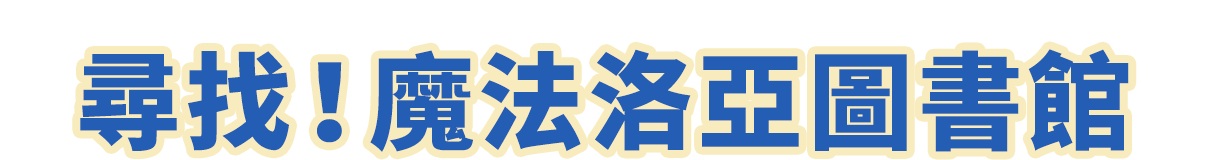 尋找！魔法洛亞圖書館